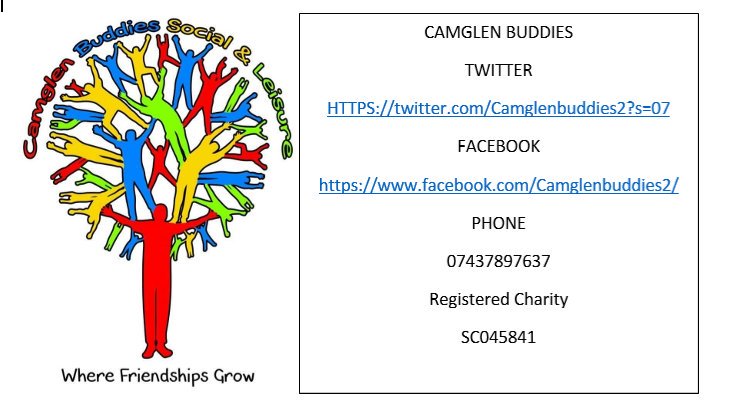 Camglen Buddies Social & Leisure

Where Friendships Grow

CAMGLEN BUDDIES

TWITTER

HTTPS://twitter.com/Camglenbuddies2?s=07

FACEBOOK

https://www.facebook.com/Camglenbuddies2/

PHONE

07437897637

Registered Charity

SC045841